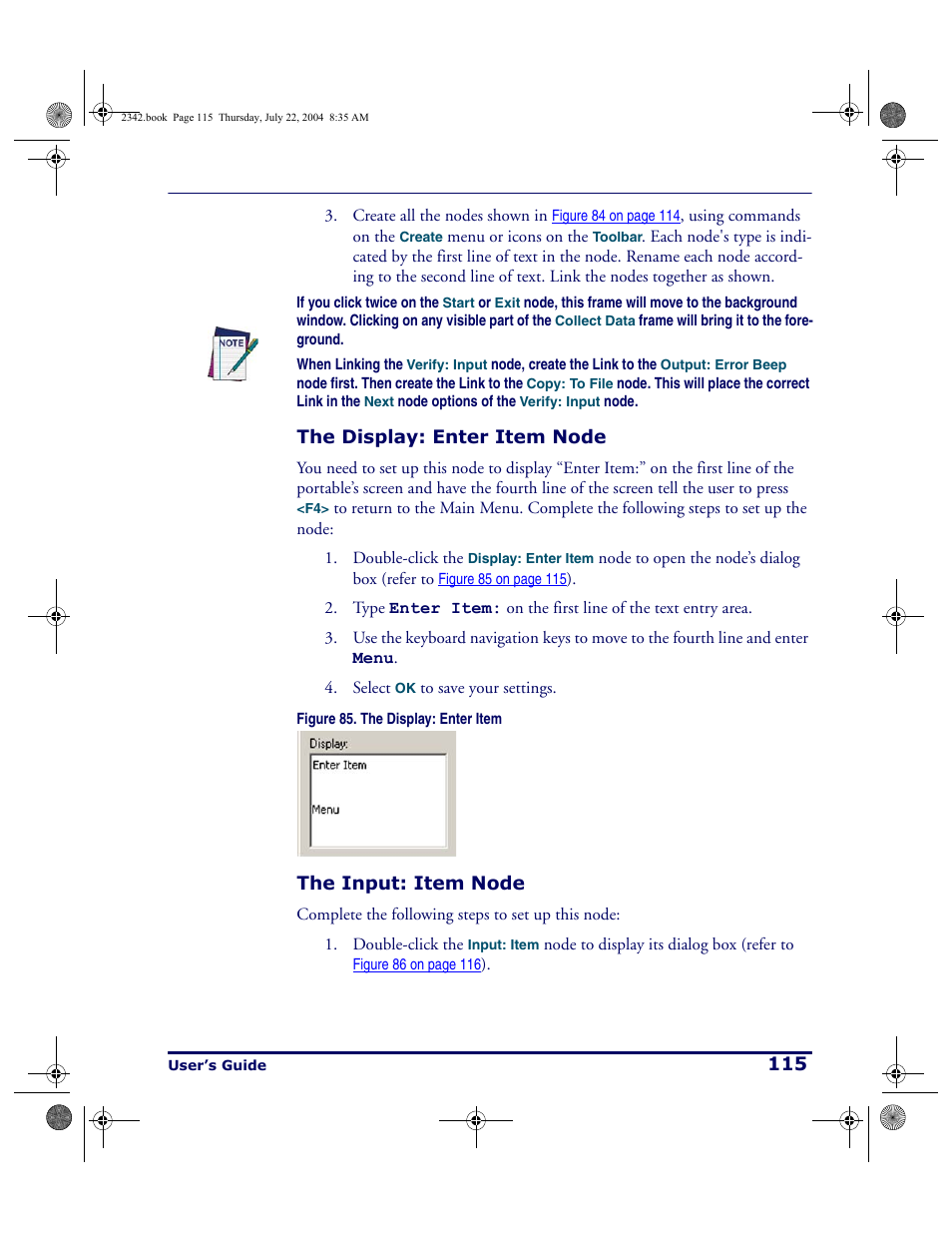 2342.book Page 115 Thursday, July 22, 2004 8:35 AM

3. Create all the nodes shown in Figure 84 on page 114, using commands on the Create menu or icons on the Toolbar. Each node's type is indicated by the first line of text in the node. Rename each node according to the second line of text. Link the nodes together as shown.

NOTE

If you click twice on the Start or Exit node, this frame will move to the background window. Clicking on any visible part of the Collect Data frame will bring it to the foreground.

When Linking the Verify: Input node, create the Link to the Output: Error Beep node first. Then create the Link to the Copy: To File node. This will place the correct Link in the Next node options of the Verify: Input node.

The Display: Enter Item Node

You need to set up this node to display “Enter Item:” on the first line of the portable’s screen and have the fourth line of the screen tell the user to press <F4> to return to the Main Menu. Complete the following steps to set up the node:

1. Double-click the Display: Enter Item node to open the node’s dialog box (refer to Figure 85 on page 115).

2. Type Enter Item: on the first line of the text entry area.

3. Use the keyboard navigation keys to move to the fourth line and enter Menu.

4. Select OK to save your settings.

Figure 85. The Display: Enter Item

Display:
Enter Item

Menu

The Input: Item Node

Complete the following steps to set up this node:

1. Double-click the Input: Item node to display its dialog box (refer to Figure 86 on page 116).

User’s Guide 115